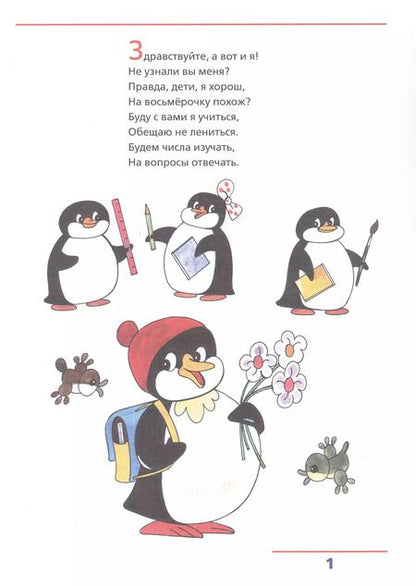 Здравствуйте, а вот и я!
Не узнали вы меня?
Правда, дети, я хорош,
На восьмёрочку похож?
Буду с вами я учиться,
Обещаю не лениться.
Будем числа изучать,
На вопросы отвечать.

1